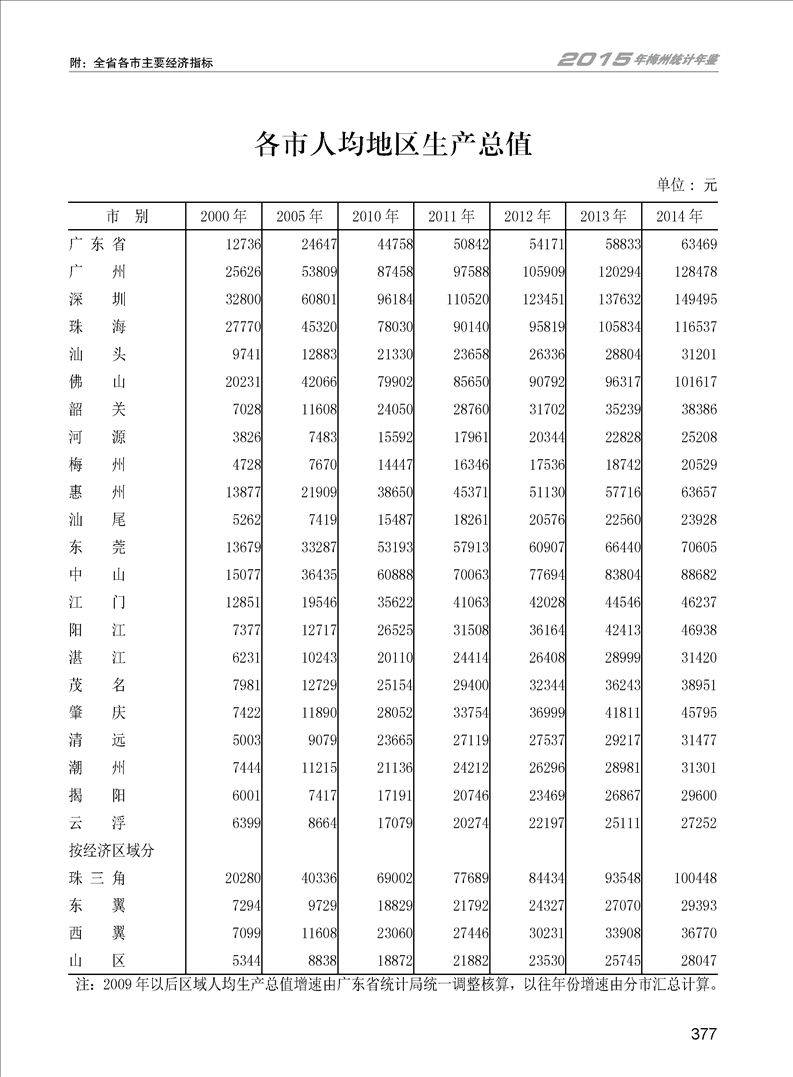 附：全省各市主要经济指标

2015年梅州统计年鉴

各市人均地区生产总值

单位：元

| 市　别 | 2000年 | 2005年 | 2010年 | 2011年 | 2012年 | 2013年 | 2014年 |
|---|---|---|---|---|---|---|---|
| 广东省 | 12736 | 24647 | 44758 | 50842 | 54171 | 58833 | 63469 |
| 广　州 | 25626 | 53809 | 87458 | 97588 | 105909 | 120294 | 128478 |
| 深　圳 | 32800 | 60801 | 96184 | 110520 | 123451 | 137632 | 149495 |
| 珠　海 | 27770 | 45320 | 78030 | 90140 | 95819 | 105834 | 116537 |
| 汕　头 | 9741 | 12883 | 21330 | 23658 | 26336 | 28804 | 31201 |
| 佛　山 | 20231 | 42066 | 79902 | 85650 | 90792 | 96317 | 101617 |
| 韶　关 | 7028 | 11608 | 24050 | 28760 | 31702 | 35239 | 38386 |
| 河　源 | 3826 | 7483 | 15592 | 17961 | 20344 | 22828 | 25208 |
| 梅　州 | 4728 | 7670 | 14447 | 16346 | 17536 | 18742 | 20529 |
| 惠　州 | 13877 | 21909 | 38650 | 45371 | 51130 | 57716 | 63657 |
| 汕　尾 | 5262 | 7419 | 15487 | 18261 | 20576 | 22560 | 23928 |
| 东　莞 | 13679 | 33287 | 53193 | 57913 | 60907 | 66440 | 70605 |
| 中　山 | 15077 | 36435 | 60888 | 70063 | 77694 | 83804 | 88682 |
| 江　门 | 12851 | 19546 | 35622 | 41063 | 42028 | 44546 | 46237 |
| 阳　江 | 7377 | 12717 | 26525 | 31508 | 36164 | 42413 | 46938 |
| 湛　江 | 6231 | 10243 | 20110 | 24414 | 26408 | 28999 | 31420 |
| 茂　名 | 7981 | 12729 | 25154 | 29400 | 32344 | 36243 | 38951 |
| 肇　庆 | 7422 | 11890 | 28052 | 33754 | 36999 | 41811 | 45795 |
| 清　远 | 5003 | 9079 | 23665 | 27119 | 27537 | 29217 | 31477 |
| 潮　州 | 7444 | 11215 | 21136 | 24212 | 26296 | 28981 | 31301 |
| 揭　阳 | 6001 | 7417 | 17191 | 20746 | 23469 | 26867 | 29600 |
| 云　浮 | 6399 | 8664 | 17079 | 20274 | 22197 | 25111 | 27252 |
| 按经济区域分 | | | | | | | |
| 珠三角 | 20280 | 40336 | 69002 | 77689 | 84434 | 93548 | 100448 |
| 东　翼 | 7294 | 9729 | 18829 | 21792 | 24327 | 27070 | 29393 |
| 西　翼 | 7099 | 11608 | 23060 | 27446 | 30231 | 33908 | 36770 |
| 山　区 | 5344 | 8838 | 18872 | 21882 | 23530 | 25745 | 28047 |

注：2009年以后区域人均生产总值增速由广东省统计局统一调整核算，以往年份增速由分市汇总计算。

377